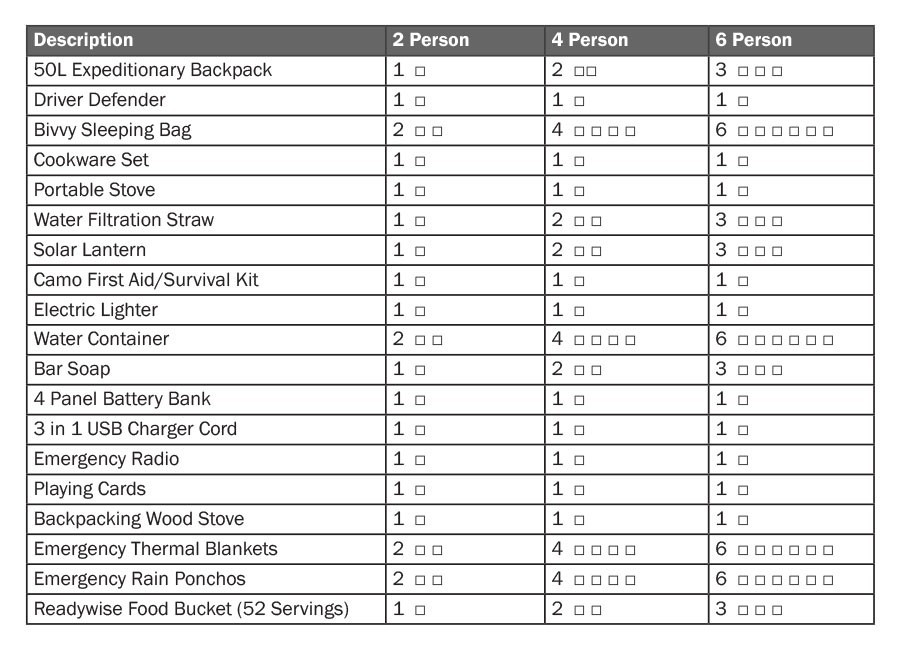 | Description | 2 Person | 4 Person | 6 Person |
|---|---|---|---|
| 50L Expeditionary Backpack | 1 □ | 2 □□ | 3 □□□ |
| Driver Defender | 1 □ | 1 □ | 1 □ |
| Bivvy Sleeping Bag | 2 □□ | 4 □□□□ | 6 □□□□□□ |
| Cookware Set | 1 □ | 1 □ | 1 □ |
| Portable Stove | 1 □ | 1 □ | 1 □ |
| Water Filtration Straw | 1 □ | 2 □□ | 3 □□□ |
| Solar Lantern | 1 □ | 2 □□ | 3 □□□ |
| Camo First Aid/Survival Kit | 1 □ | 1 □ | 1 □ |
| Electric Lighter | 1 □ | 1 □ | 1 □ |
| Water Container | 2 □□ | 4 □□□□ | 6 □□□□□□ |
| Bar Soap | 1 □ | 2 □□ | 3 □□□ |
| 4 Panel Battery Bank | 1 □ | 1 □ | 1 □ |
| 3 in 1 USB Charger Cord | 1 □ | 1 □ | 1 □ |
| Emergency Radio | 1 □ | 1 □ | 1 □ |
| Playing Cards | 1 □ | 1 □ | 1 □ |
| Backpacking Wood Stove | 1 □ | 1 □ | 1 □ |
| Emergency Thermal Blankets | 2 □□ | 4 □□□□ | 6 □□□□□□ |
| Emergency Rain Ponchos | 2 □□ | 4 □□□□ | 6 □□□□□□ |
| Readywise Food Bucket (52 Servings) | 1 □ | 2 □□ | 3 □□□ |